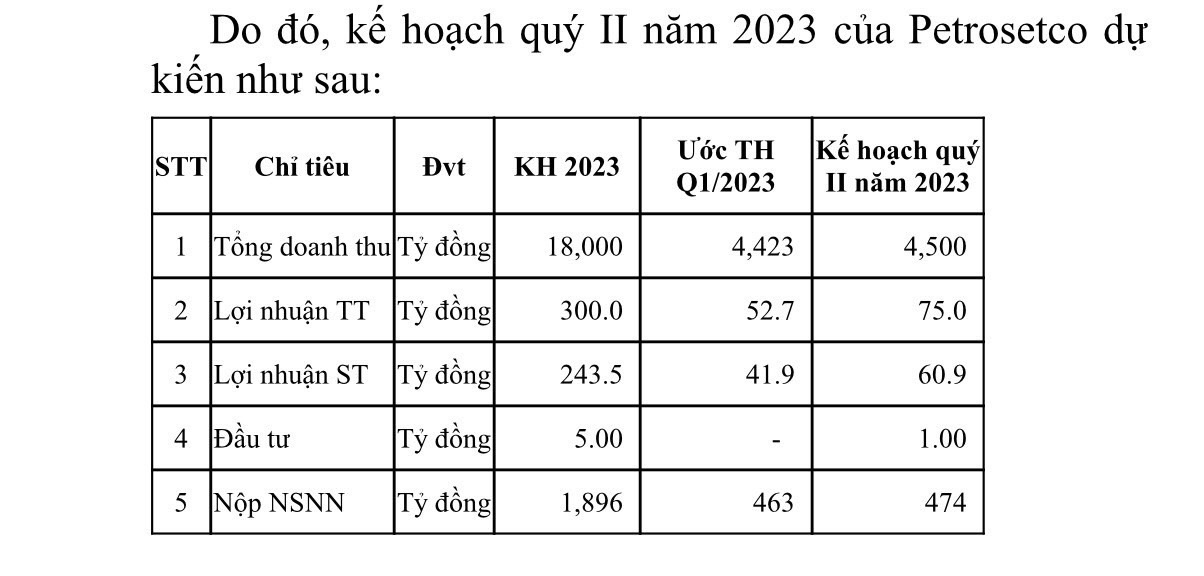 Do đó, kế hoạch quý II năm 2023 của Petrosetco dự kiến như sau:

| STT | Chỉ tiêu | Đvt | KH 2023 | Ước TH Q1/2023 | Kế hoạch quý II năm 2023 |
|---|---|---|---|---|---|
| 1 | Tổng doanh thu | Tỷ đồng | 18,000 | 4,423 | 4,500 |
| 2 | Lợi nhuận TT | Tỷ đồng | 300.0 | 52.7 | 75.0 |
| 3 | Lợi nhuận ST | Tỷ đồng | 243.5 | 41.9 | 60.9 |
| 4 | Đầu tư | Tỷ đồng | 5.00 | - | 1.00 |
| 5 | Nộp NSNN | Tỷ đồng | 1,896 | 463 | 474 |